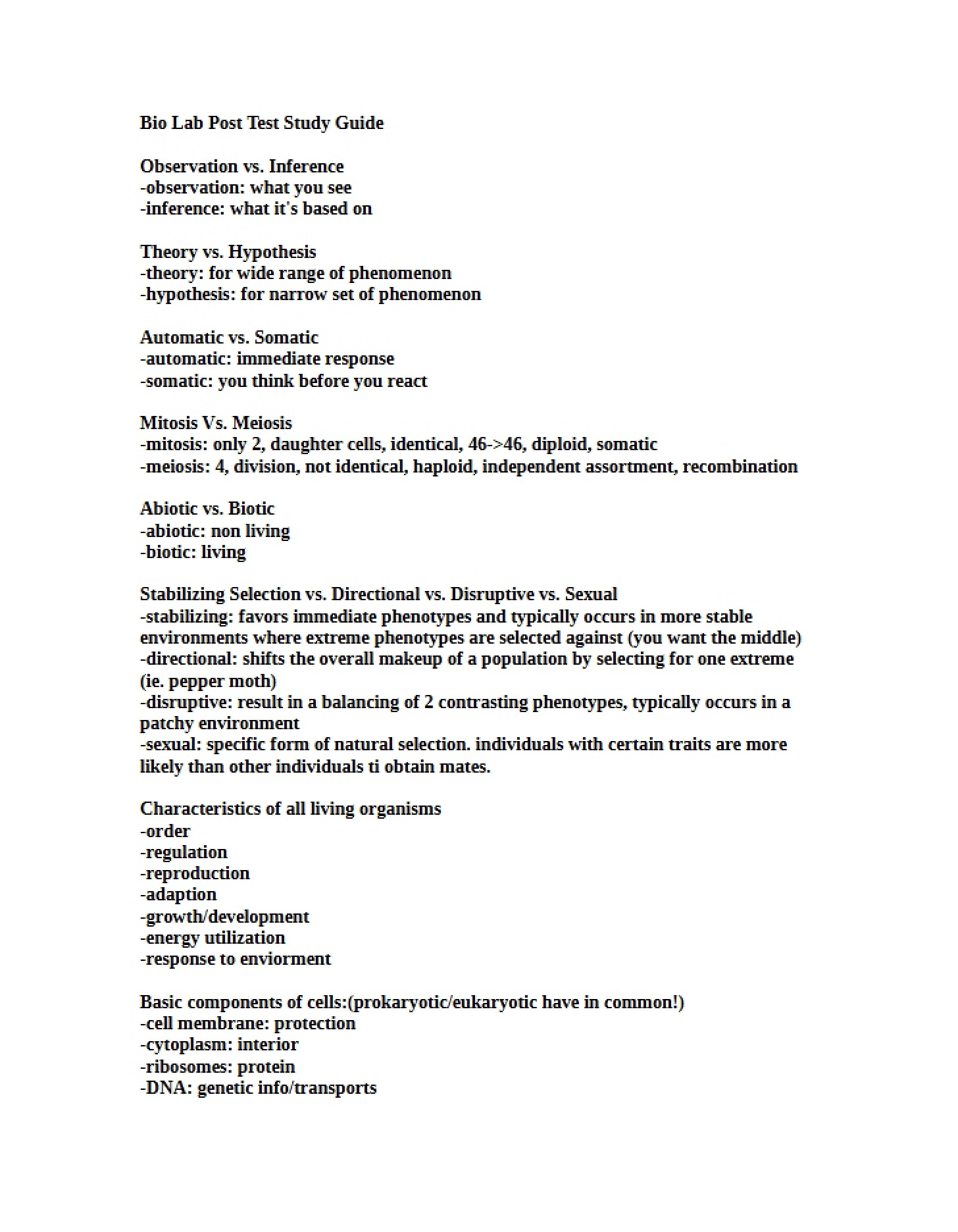 Bio Lab Post Test Study Guide

Observation vs. Inference
-observation: what you see
-inference: what it's based on

Theory vs. Hypothesis
-theory: for wide range of phenomenon
-hypothesis: for narrow set of phenomenon

Automatic vs. Somatic
-automatic: immediate response
-somatic: you think before you react

Mitosis Vs. Meiosis
-mitosis: only 2, daughter cells, identical, 46->46, diploid, somatic
-meiosis: 4, division, not identical, haploid, independent assortment, recombination

Abiotic vs. Biotic
-abiotic: non living
-biotic: living

Stabilizing Selection vs. Directional vs. Disruptive vs. Sexual
-stabilizing: favors immediate phenotypes and typically occurs in more stable environments where extreme phenotypes are selected against (you want the middle)
-directional: shifts the overall makeup of a population by selecting for one extreme (ie. pepper moth)
-disruptive: result in a balancing of 2 contrasting phenotypes, typically occurs in a patchy environment
-sexual: specific form of natural selection. individuals with certain traits are more likely than other individuals ti obtain mates.

Characteristics of all living organisms
-order
-regulation
-reproduction
-adaption
-growth/development
-energy utilization
-response to enviorment

Basic components of cells:(prokaryotic/eukaryotic have in common!)
-cell membrane: protection
-cytoplasm: interior
-ribosomes: protein
-DNA: genetic info/transports